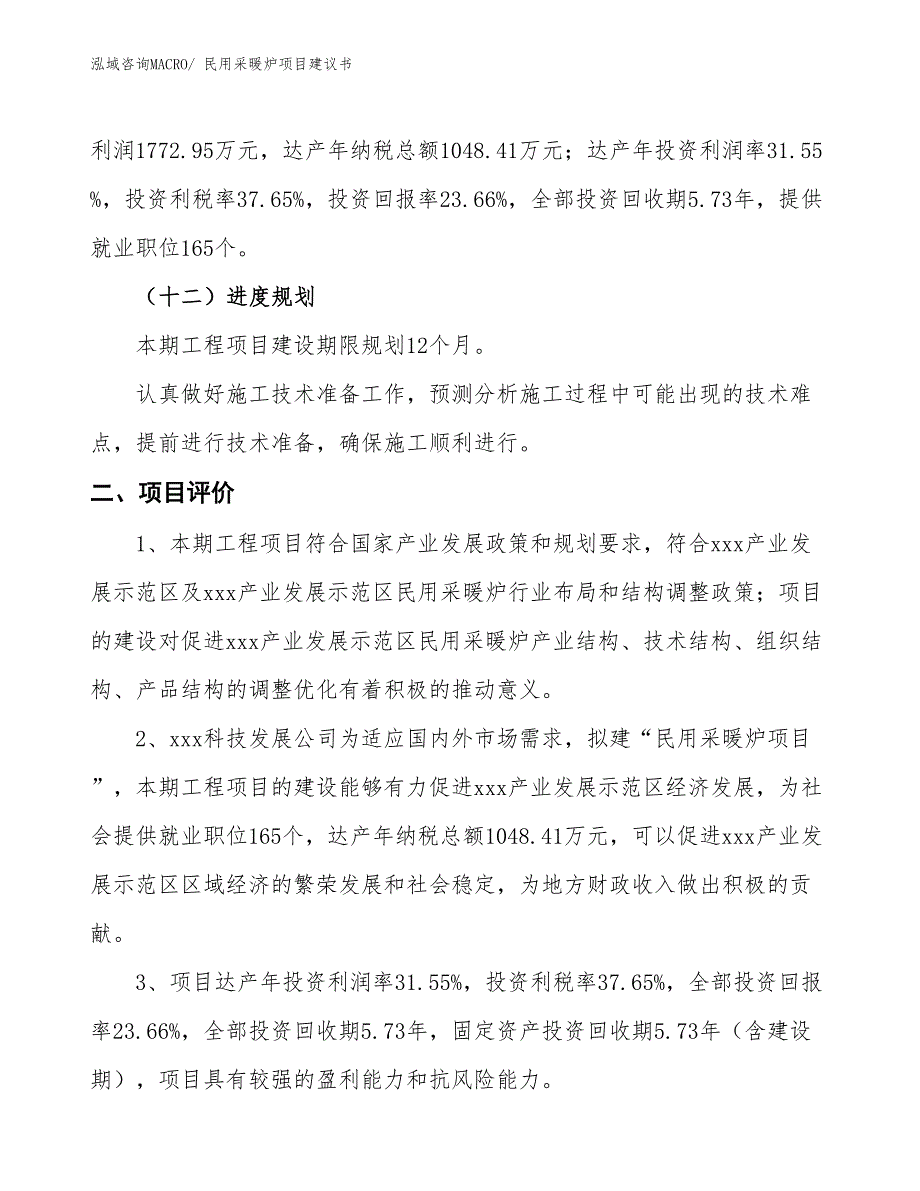 泓域咨询MACRO/ 民用采暖炉项目建议书

利润1772.95万元，达产年纳税总额1048.41万元；达产年投资利润率31.55%，投资利税率37.65%，投资回报率23.66%，全部投资回收期5.73年，提供就业职位165个。

（十二）进度规划

本期工程项目建设期限规划12个月。

认真做好施工技术准备工作，预测分析施工过程中可能出现的技术难点，提前进行技术准备，确保施工顺利进行。

二、项目评价

1、本期工程项目符合国家产业发展政策和规划要求，符合xxx产业发展示范区及xxx产业发展示范区民用采暖炉行业布局和结构调整政策；项目的建设对促进xxx产业发展示范区民用采暖炉产业结构、技术结构、组织结构、产品结构的调整优化有着积极的推动意义。

2、xxx科技发展公司为适应国内外市场需求，拟建“民用采暖炉项目”，本期工程项目的建设能够有力促进xxx产业发展示范区经济发展，为社会提供就业职位165个，达产年纳税总额1048.41万元，可以促进xxx产业发展示范区区域经济的繁荣发展和社会稳定，为地方财政收入做出积极的贡献。

3、项目达产年投资利润率31.55%，投资利税率37.65%，全部投资回报率23.66%，全部投资回收期5.73年，固定资产投资回收期5.73年（含建设期），项目具有较强的盈利能力和抗风险能力。